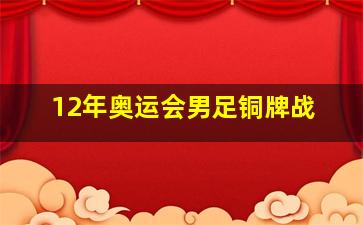 12年奥运会男足铜牌战